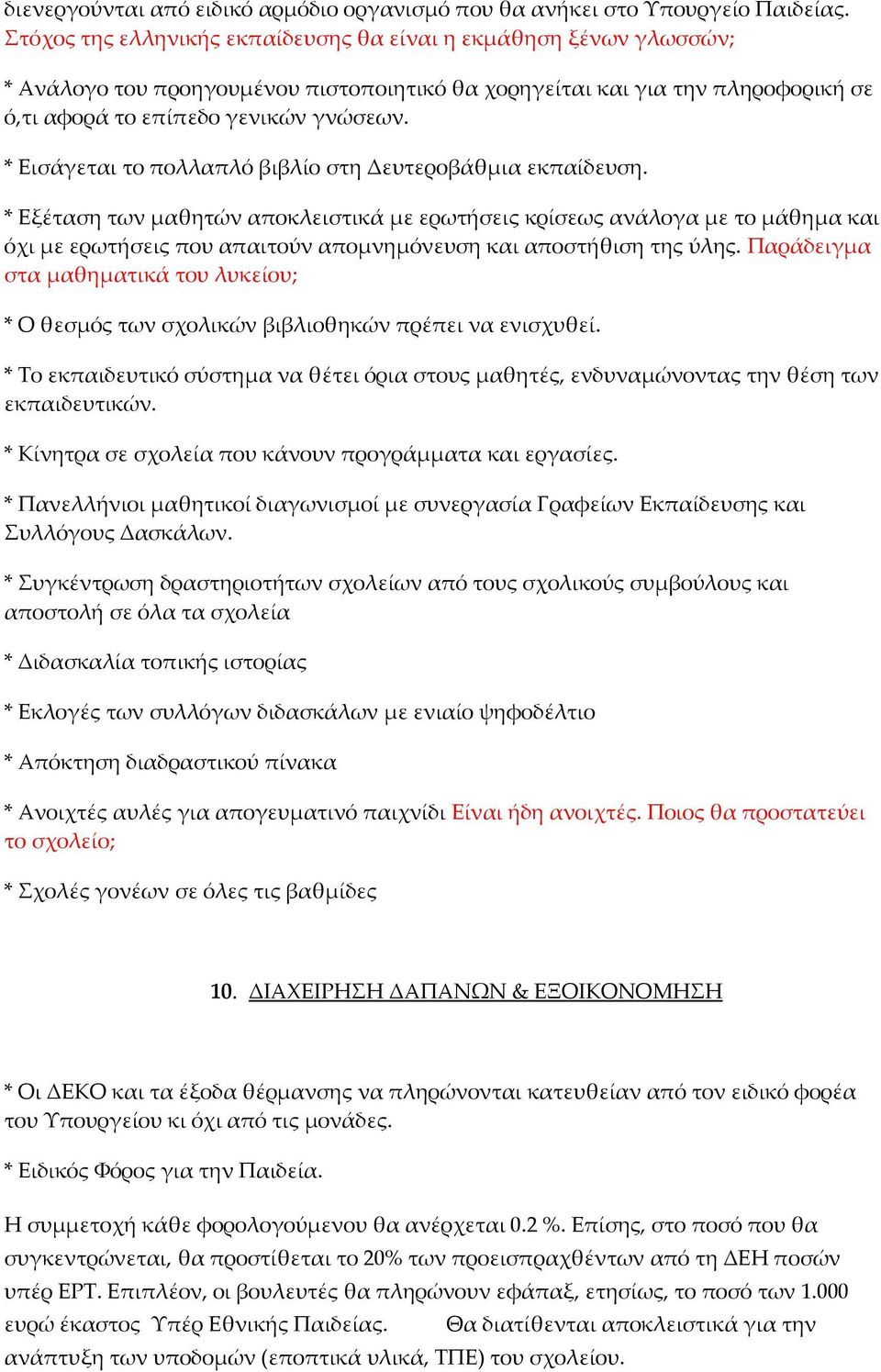 διενεργούνται από ειδικό αρμόδιο οργανισμό που θα ανήκει στο Υπουργείο Παιδείας. Στόχος της ελληνικής εκπαίδευσης θα είναι η εκμάθηση ξένων γλωσσών;

* Ανάλογο του προηγουμένου πιστοποιητικό θα χορηγείται και για την πληροφορική σε ό,τι αφορά το επίπεδο γενικών γνώσεων.

* Εισάγεται το πολλαπλό βιβλίο στη Δευτεροβάθμια εκπαίδευση.

* Εξέταση των μαθητών αποκλειστικά με ερωτήσεις κρίσεως ανάλογα με το μάθημα και όχι με ερωτήσεις που απαιτούν απομνημόνευση και αποστήθιση της ύλης. Παράδειγμα στα μαθηματικά του λυκείου;

* Ο θεσμός των σχολικών βιβλιοθηκών πρέπει να ενισχυθεί.

* Το εκπαιδευτικό σύστημα να θέτει όρια στους μαθητές, ενδυναμώνοντας την θέση των εκπαιδευτικών.

* Κίνητρα σε σχολεία που κάνουν προγράμματα και εργασίες.

* Πανελλήνιοι μαθητικοί διαγωνισμοί με συνεργασία Γραφείων Εκπαίδευσης και Συλλόγους Δασκάλων.

* Συγκέντρωση δραστηριοτήτων σχολείων από τους σχολικούς συμβούλους και αποστολή σε όλα τα σχολεία

* Διδασκαλία τοπικής ιστορίας

* Εκλογές των συλλόγων διδασκάλων με ενιαίο ψηφοδέλτιο

* Απόκτηση διαδραστικού πίνακα

* Ανοιχτές αυλές για απογευματινό παιχνίδι Είναι ήδη ανοιχτές. Ποιος θα προστατεύει το σχολείο;

* Σχολές γονέων σε όλες τις βαθμίδες

10. ΔΙΑΧΕΙΡΗΣΗ ΔΑΠΑΝΩΝ & ΕΞΟΙΚΟΝΟΜΗΣΗ

* Οι ΔΕΚΟ και τα έξοδα θέρμανσης να πληρώνονται κατευθείαν από τον ειδικό φορέα του Υπουργείου κι όχι από τις μονάδες.

* Ειδικός Φόρος για την Παιδεία.

Η συμμετοχή κάθε φορολογούμενου θα ανέρχεται 0.2 %. Επίσης, στο ποσό που θα συγκεντρώνεται, θα προστίθεται το 20% των προεισπραχθέντων από τη ΔΕΗ ποσών υπέρ ΕΡΤ. Επιπλέον, οι βουλευτές θα πληρώνουν εφάπαξ, ετησίως, το ποσό των 1.000 ευρώ έκαστος Υπέρ Εθνικής Παιδείας. Θα διατίθενται αποκλειστικά για την ανάπτυξη των υποδομών (εποπτικά υλικά, ΤΠΕ) του σχολείου.